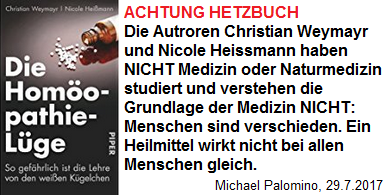 Christian Weymayr | Nicole Heißmann

Die Homöopathie-Lüge

PIPER

So gefährlich ist die Lehre von den weißen Kügelchen

ACHTUNG HETZBUCH

Die Autroren Christian Weymayr und Nicole Heissmann haben NICHT Medizin oder Naturmedizin studiert und verstehen die Grundlage der Medizin NICHT: Menschen sind verschieden. Ein Heilmittel wirkt nicht bei allen Menschen gleich.

Michael Palomino, 29.7.2017